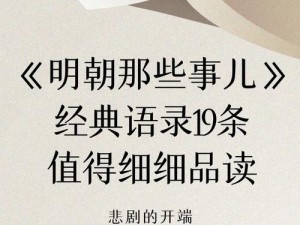 《明朝那些事儿》
经典语录19条
值得细细品读

悲剧的开端